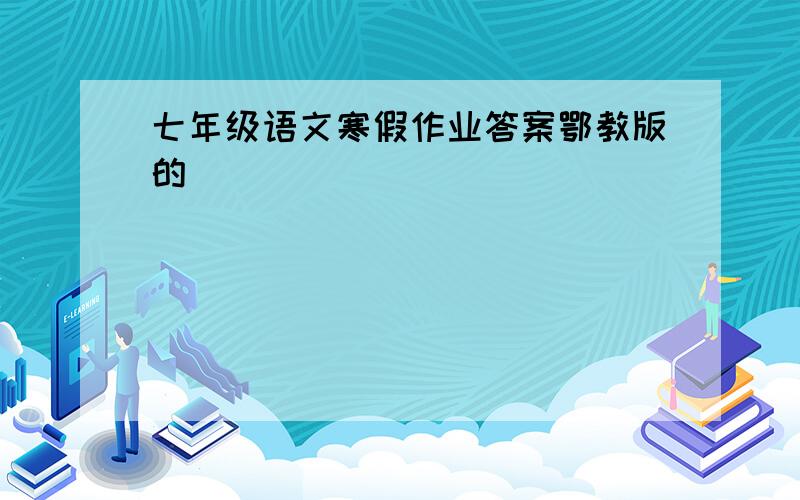 七年级语文寒假作业答案鄂教版的

E-LEARNING